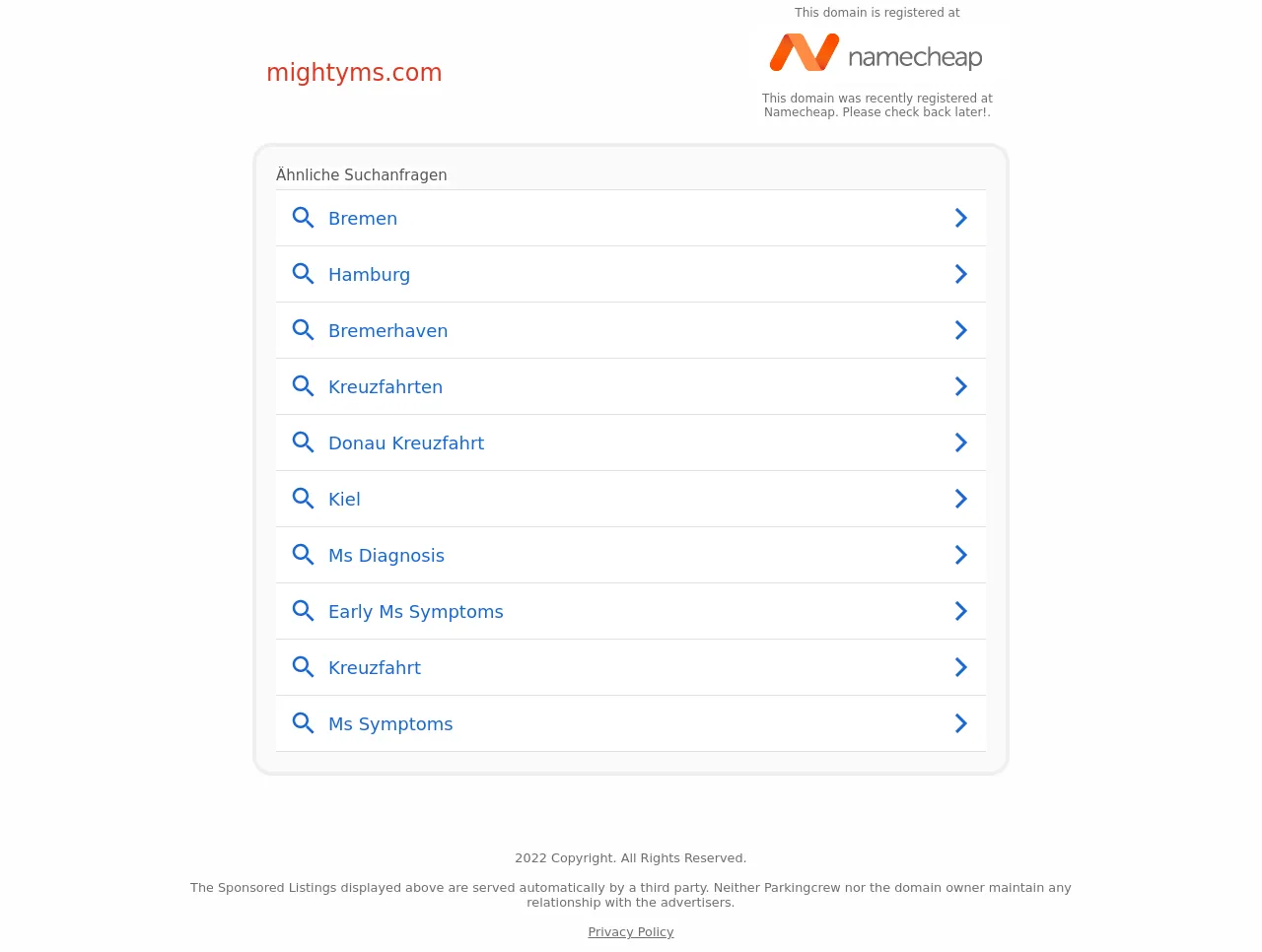 mightyms.com

This domain is registered at

namecheap

This domain was recently registered at Namecheap. Please check back later!.

Ähnliche Suchanfragen

Bremen

Hamburg

Bremerhaven

Kreuzfahrten

Donau Kreuzfahrt

Kiel

Ms Diagnosis

Early Ms Symptoms

Kreuzfahrt

Ms Symptoms

2022 Copyright. All Rights Reserved.

The Sponsored Listings displayed above are served automatically by a third party. Neither Parkingcrew nor the domain owner maintain any relationship with the advertisers.

Privacy Policy